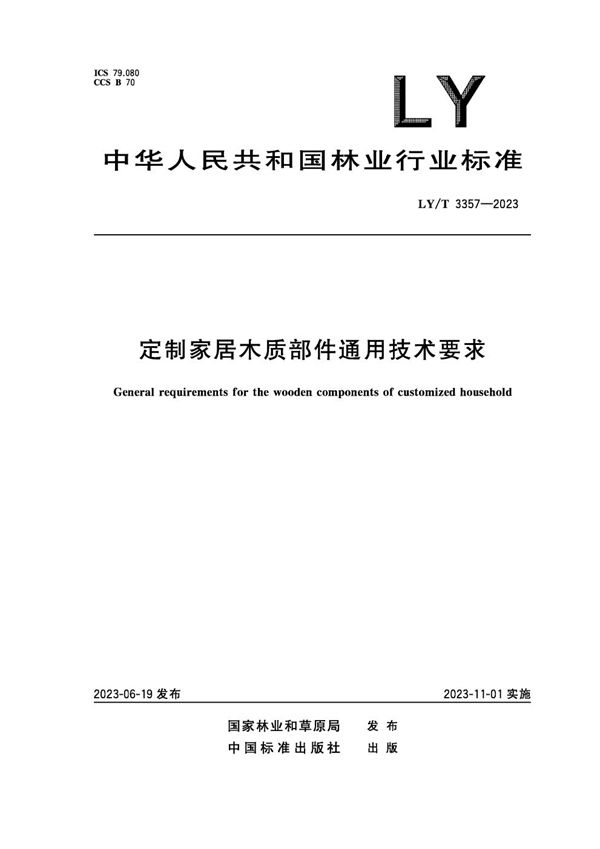 ICS 79.080
CCS B 70

LY

中华人民共和国林业行业标准

LY/T 3357—2023

定制家居木质部件通用技术要求

General requirements for the wooden components of customized household

2023-06-19 发布

2023-11-01 实施

国家林业和草原局 发布
中国标准出版社 出版